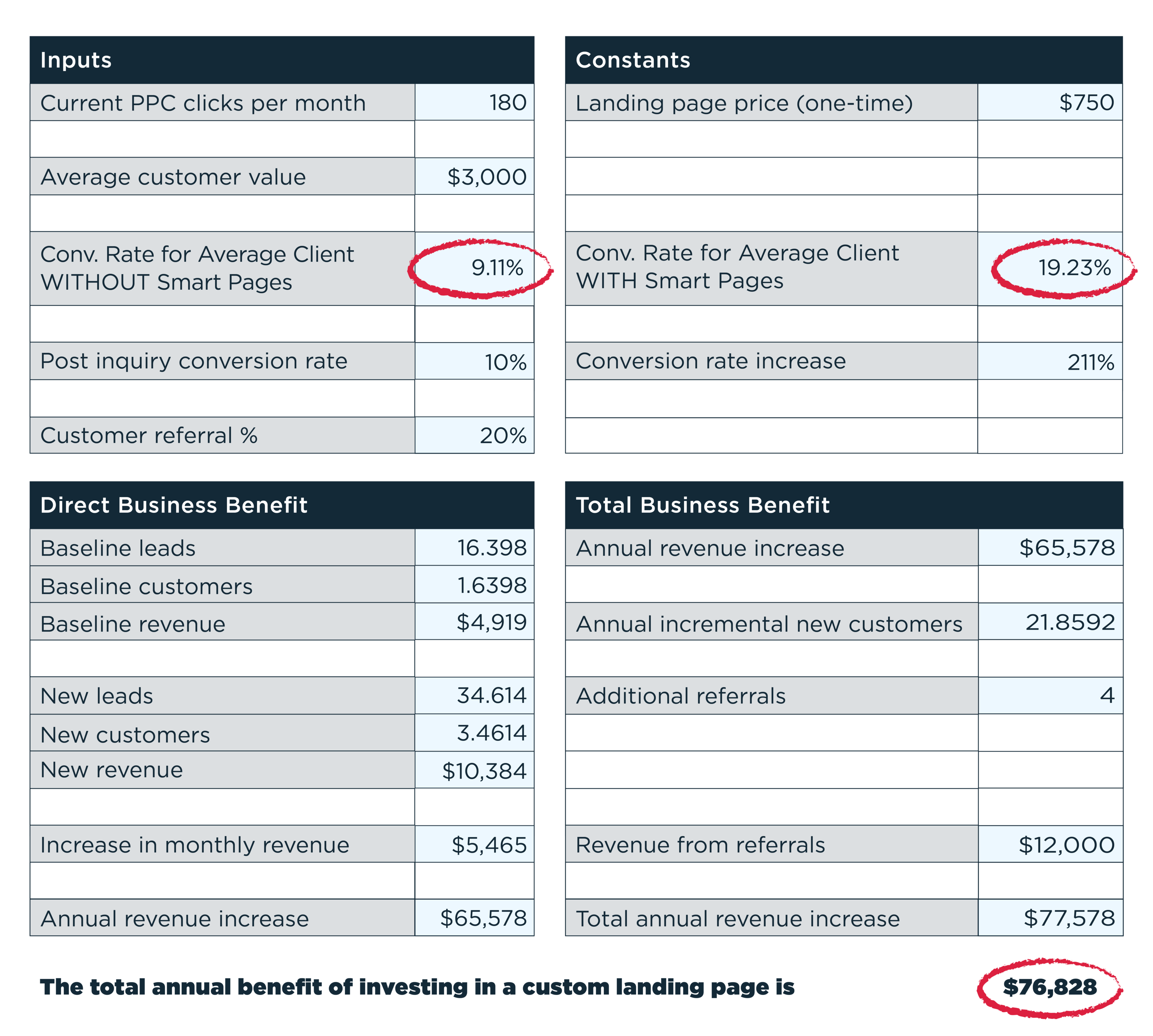 | Inputs | |
|---|---|
| Current PPC clicks per month | 180 |
| | |
| Average customer value | $3,000 |
| | |
| Conv. Rate for Average Client WITHOUT Smart Pages | 9.11% |
| | |
| Post inquiry conversion rate | 10% |
| | |
| Customer referral % | 20% |

| Constants | |
|---|---|
| Landing page price (one-time) | $750 |
| | |
| | |
| | |
| Conv. Rate for Average Client WITH Smart Pages | 19.23% |
| | |
| Conversion rate increase | 211% |
| | |
| | |

| Direct Business Benefit | |
|---|---|
| Baseline leads | 16.398 |
| Baseline customers | 1.6398 |
| Baseline revenue | $4,919 |
| | |
| New leads | 34.614 |
| New customers | 3.4614 |
| New revenue | $10,384 |
| | |
| Increase in monthly revenue | $5,465 |
| | |
| Annual revenue increase | $65,578 |

| Total Business Benefit | |
|---|---|
| Annual revenue increase | $65,578 |
| | |
| Annual incremental new customers | 21.8592 |
| | |
| Additional referrals | 4 |
| | |
| | |
| | |
| Revenue from referrals | $12,000 |
| | |
| Total annual revenue increase | $77,578 |

The total annual benefit of investing in a custom landing page is $76,828